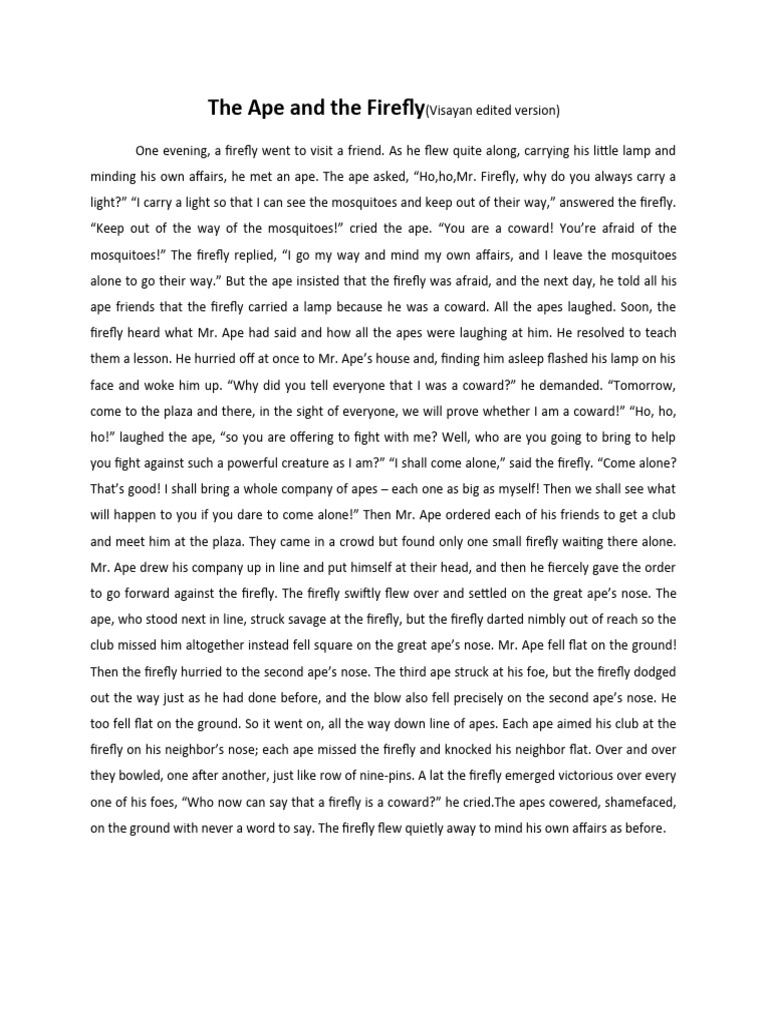 The Ape and the Firefly(Visayan edited version)

One evening, a firefly went to visit a friend. As he flew quite along, carrying his little lamp and minding his own affairs, he met an ape. The ape asked, “Ho,ho,Mr. Firefly, why do you always carry a light?” “I carry a light so that I can see the mosquitoes and keep out of their way,” answered the firefly. “Keep out of the way of the mosquitoes!” cried the ape. “You are a coward! You’re afraid of the mosquitoes!” The firefly replied, “I go my way and mind my own affairs, and I leave the mosquitoes alone to go their way.” But the ape insisted that the firefly was afraid, and the next day, he told all his ape friends that the firefly carried a lamp because he was a coward. All the apes laughed. Soon, the firefly heard what Mr. Ape had said and how all the apes were laughing at him. He resolved to teach them a lesson. He hurried off at once to Mr. Ape’s house and, finding him asleep flashed his lamp on his face and woke him up. “Why did you tell everyone that I was a coward?” he demanded. “Tomorrow, come to the plaza and there, in the sight of everyone, we will prove whether I am a coward!” “Ho, ho, ho!” laughed the ape, “so you are offering to fight with me? Well, who are you going to bring to help you fight against such a powerful creature as I am?” “I shall come alone,” said the firefly. “Come alone? That’s good! I shall bring a whole company of apes – each one as big as myself! Then we shall see what will happen to you if you dare to come alone!” Then Mr. Ape ordered each of his friends to get a club and meet him at the plaza. They came in a crowd but found only one small firefly waiting there alone. Mr. Ape drew his company up in line and put himself at their head, and then he fiercely gave the order to go forward against the firefly. The firefly swiftly flew over and settled on the great ape’s nose. The ape, who stood next in line, struck savage at the firefly, but the firefly darted nimbly out of reach so the club missed him altogether instead fell square on the great ape’s nose. Mr. Ape fell flat on the ground! Then the firefly hurried to the second ape’s nose. The third ape struck at his foe, but the firefly dodged out the way just as he had done before, and the blow also fell precisely on the second ape’s nose. He too fell flat on the ground. So it went on, all the way down line of apes. Each ape aimed his club at the firefly on his neighbor’s nose; each ape missed the firefly and knocked his neighbor flat. Over and over they bowled, one after another, just like row of nine-pins. A lat the firefly emerged victorious over every one of his foes, “Who now can say that a firefly is a coward?” he cried.The apes cowered, shamefaced, on the ground with never a word to say. The firefly flew quietly away to mind his own affairs as before.